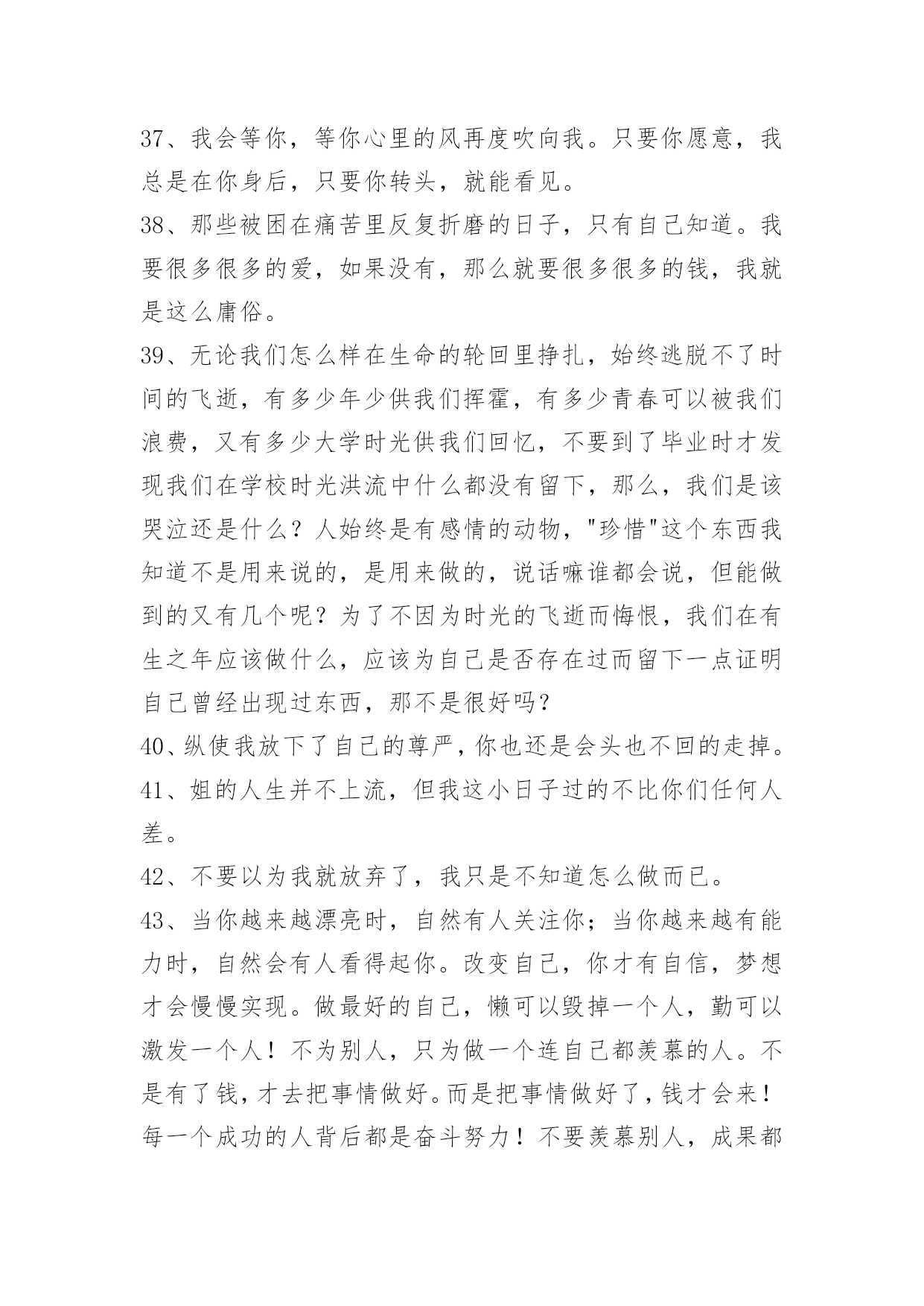 37、我会等你，等你心里的风再度吹向我。只要你愿意，我总是在你身后，只要你转头，就能看见。

38、那些被困在痛苦里反复折磨的日子，只有自己知道。我要很多很多的爱，如果没有，那么就要很多很多的钱，我就是这么庸俗。

39、无论我们怎么样在生命的轮回里挣扎，始终逃脱不了时间的飞逝，有多少年少供我们挥霍，有多少青春可以被我们浪费，又有多少大学时光供我们回忆，不要到了毕业时才发现我们在学校时光洪流中什么都没有留下，那么，我们是该哭泣还是什么？人始终是有感情的动物，"珍惜"这个东西我知道不是用来说的，是用来做的，说话嘛谁都会说，但能做到的又有几个呢？为了不因为时光的飞逝而悔恨，我们在有生之年应该做什么，应该为自己是否存在过而留下一点证明自己曾经出现过东西，那不是很好吗？

40、纵使我放下了自己的尊严，你也还是会头也不回的走掉。

41、姐的人生并不上流，但我这小日子过的不比你们任何人差。

42、不要以为我就放弃了，我只是不知道怎么做而已。

43、当你越来越漂亮时，自然有人关注你；当你越来越有能力时，自然会有人看得起你。改变自己，你才有自信，梦想才会慢慢实现。做最好的自己，懒可以毁掉一个人，勤可以激发一个人！不为别人，只为做一个连自己都羡慕的人。不是有了钱，才去把事情做好。而是把事情做好了，钱才会来！每一个成功的人背后都是奋斗努力！不要羡慕别人，成果都